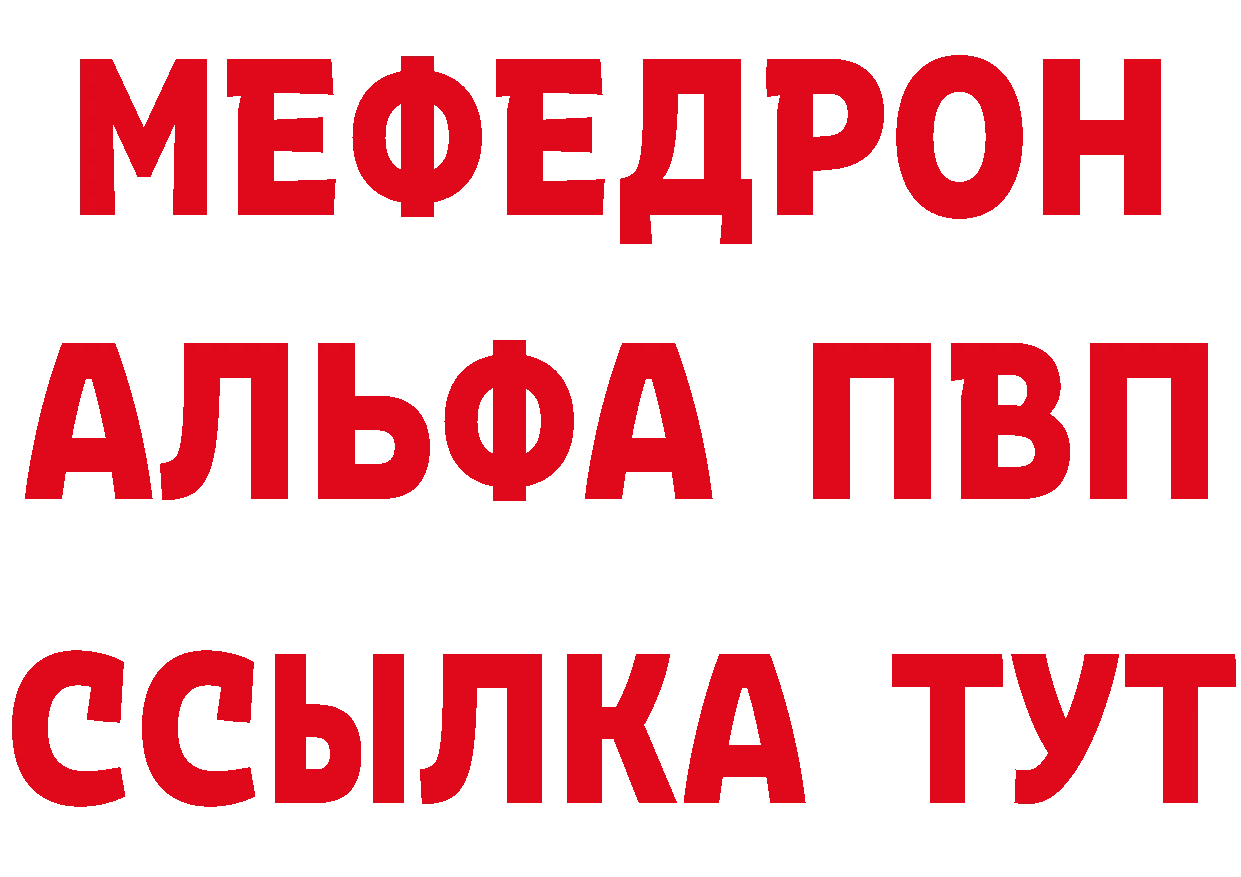 МЕФЕДРОН
АЛЬФА ПВП
ССЫЛКА ТУТ